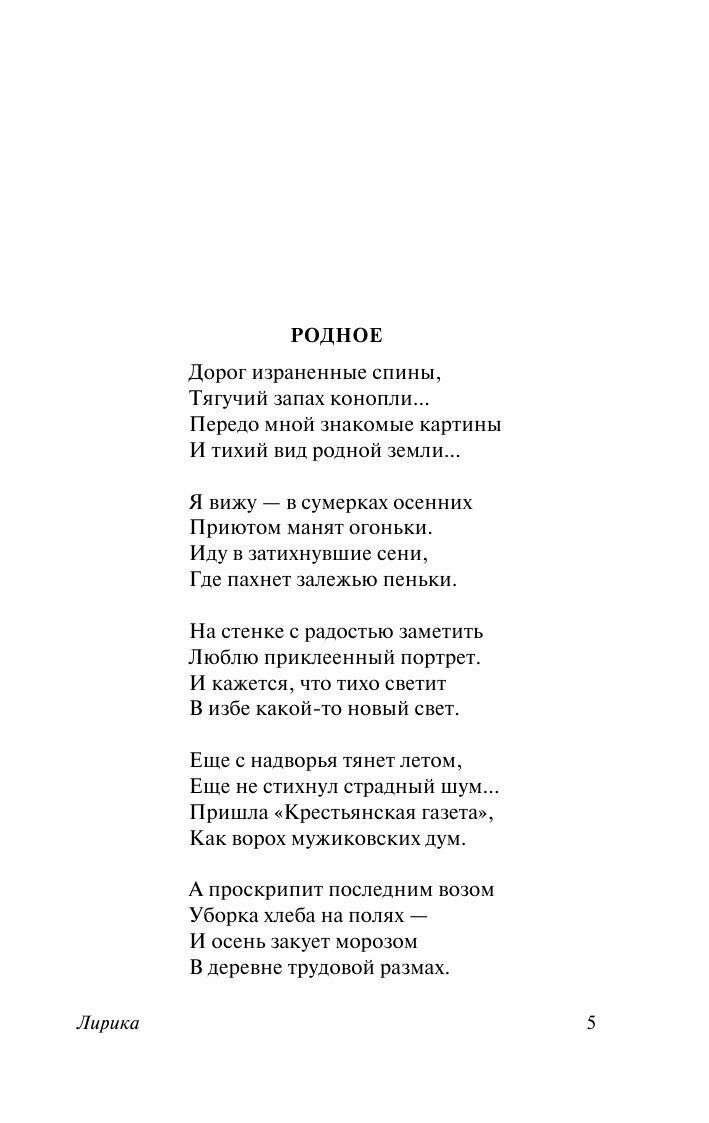 РОДНОЕ

Дорог израненные спины,
Тягучий запах конопли...
Передо мной знакомые картины
И тихий вид родной земли...

Я вижу — в сумерках осенних
Приютом манят огоньки.
Иду в затихнувшие сени,
Где пахнет залежью пеньки.

На стенке с радостью заметить
Люблю приклеенный портрет.
И кажется, что тихо светит
В избе какой-то новый свет.

Еще с надворья тянет летом,
Еще не стихнул страдный шум...
Пришла «Крестьянская газета»,
Как ворох мужиковских дум.

А проскрипит последним возом
Уборка хлеба на полях —
И осень закует морозом
В деревне трудовой размах.

Лирика

5